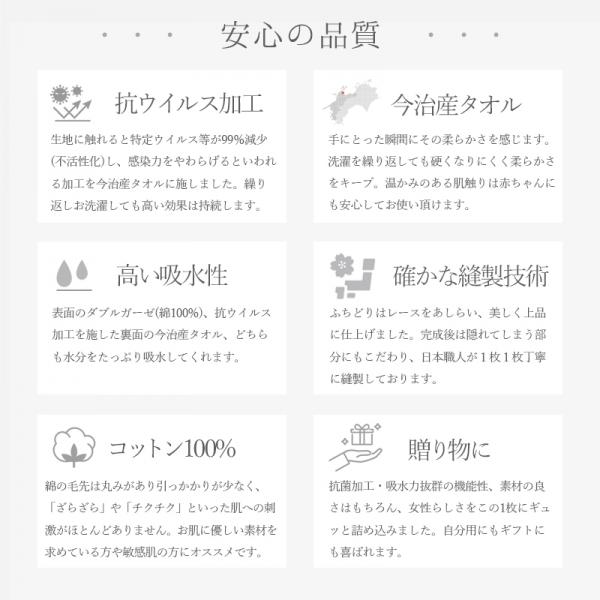 安心の品質

抗ウイルス加工

生地に触れると特定ウイルス等が99%減少(不活性化)し、感染力をやわらげるといわれる加工を今治産タオルに施しました。繰り返しお洗濯しても高い効果は持続します。

今治産タオル

手にとった瞬間にその柔らかさを感じます。洗濯を繰り返しても硬くなりにくく柔らかさをキープ。温かみのある肌触りは赤ちゃんにも安心してお使い頂けます。

高い吸水性

表面のダブルガーゼ(綿100%)、抗ウイルス加工を施した裏面の今治産タオル、どちらも水分をたっぷり吸水してくれます。

確かな縫製技術

ふちどりはレースをあしらい、美しく上品に仕上げました。完成後は隠れてしまう部分にもこだわり、日本職人が1枚1枚丁寧に縫製しております。

コットン100%

綿の毛先は丸みがあり引っかかりが少なく、「ざらざら」や「チクチク」といった肌への刺激がほとんどありません。お肌に優しい素材を求めている方や敏感肌の方にオススメです。

贈り物に

抗菌加工・吸水力抜群の機能性、素材の良さはもちろん、女性らしさをこの1枚にギュッと詰め込みました。自分用にもギフトにも喜ばれます。